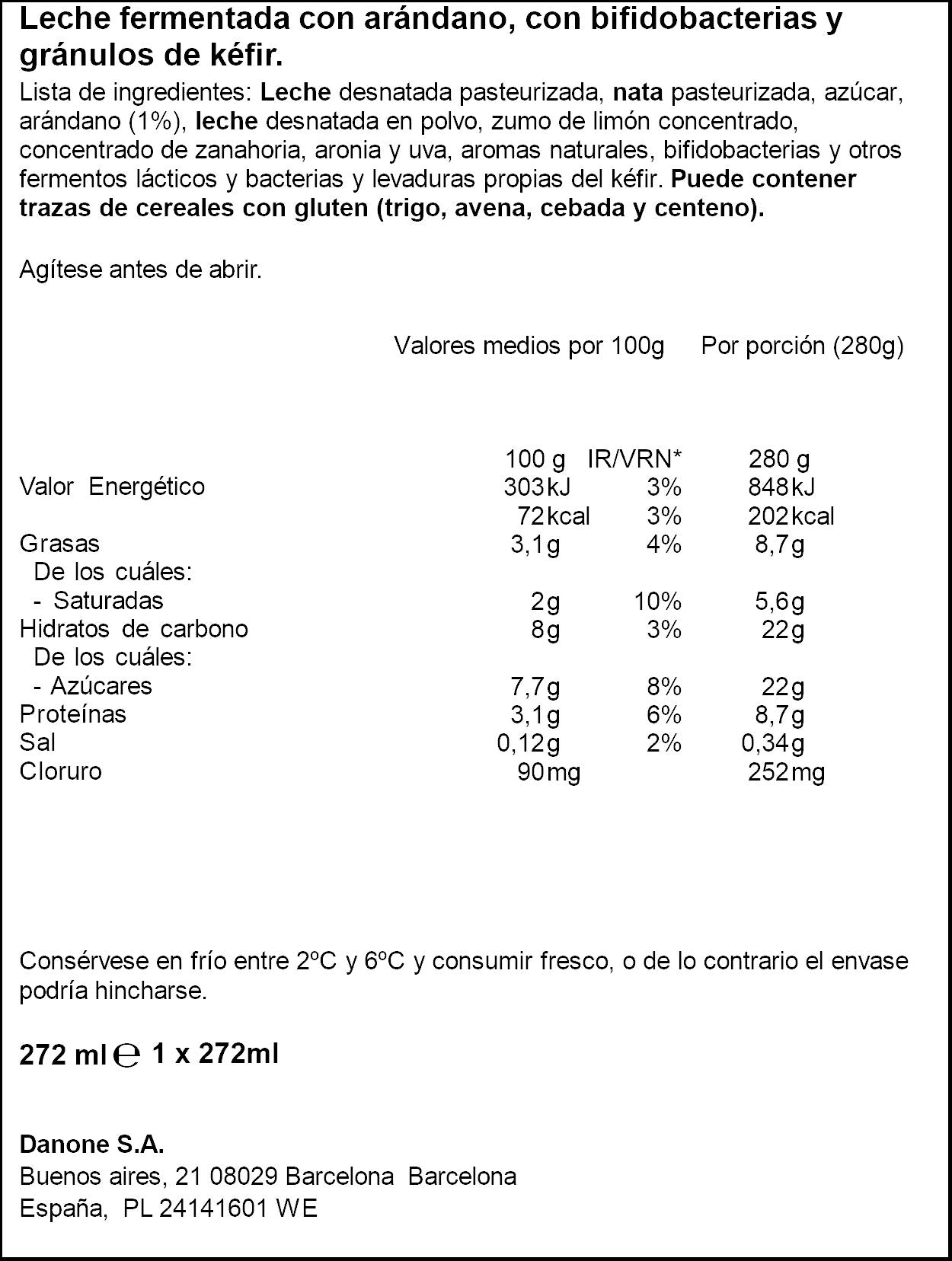 Leche fermentada con arándano, con bifidobacterias y gránulos de kéfir.

Lista de ingredientes: Leche desnatada pasteurizada, nata pasteurizada, azúcar, arándano (1%), leche desnatada en polvo, zumo de limón concentrado, concentrado de zanahoria, aronia y uva, aromas naturales, bifidobacterias y otros fermentos lácticos y bacterias y levaduras propias del kéfir. Puede contener trazas de cereales con gluten (trigo, avena, cebada y centeno).

Agítese antes de abrir.

Valores medios por 100g Por porción (280g)

|  | 100 g | IR/VRN* | 280 g |
|---|---|---|---|
| Valor Energético | 303kJ | 3% | 848kJ |
|  | 72kcal | 3% | 202kcal |
| Grasas | 3,1g | 4% | 8,7g |
| De los cuáles: |  |  |  |
| - Saturadas | 2g | 10% | 5,6g |
| Hidratos de carbono | 8g | 3% | 22g |
| De los cuáles: |  |  |  |
| - Azúcares | 7,7g | 8% | 22g |
| Proteínas | 3,1g | 6% | 8,7g |
| Sal | 0,12g | 2% | 0,34g |
| Cloruro | 90mg |  | 252mg |

Consérvese en frío entre 2ºC y 6ºC y consumir fresco, o de lo contrario el envase podría hincharse.

272 ml ℮ 1 x 272ml

Danone S.A.
Buenos aires, 21 08029 Barcelona Barcelona
España, PL 24141601 WE